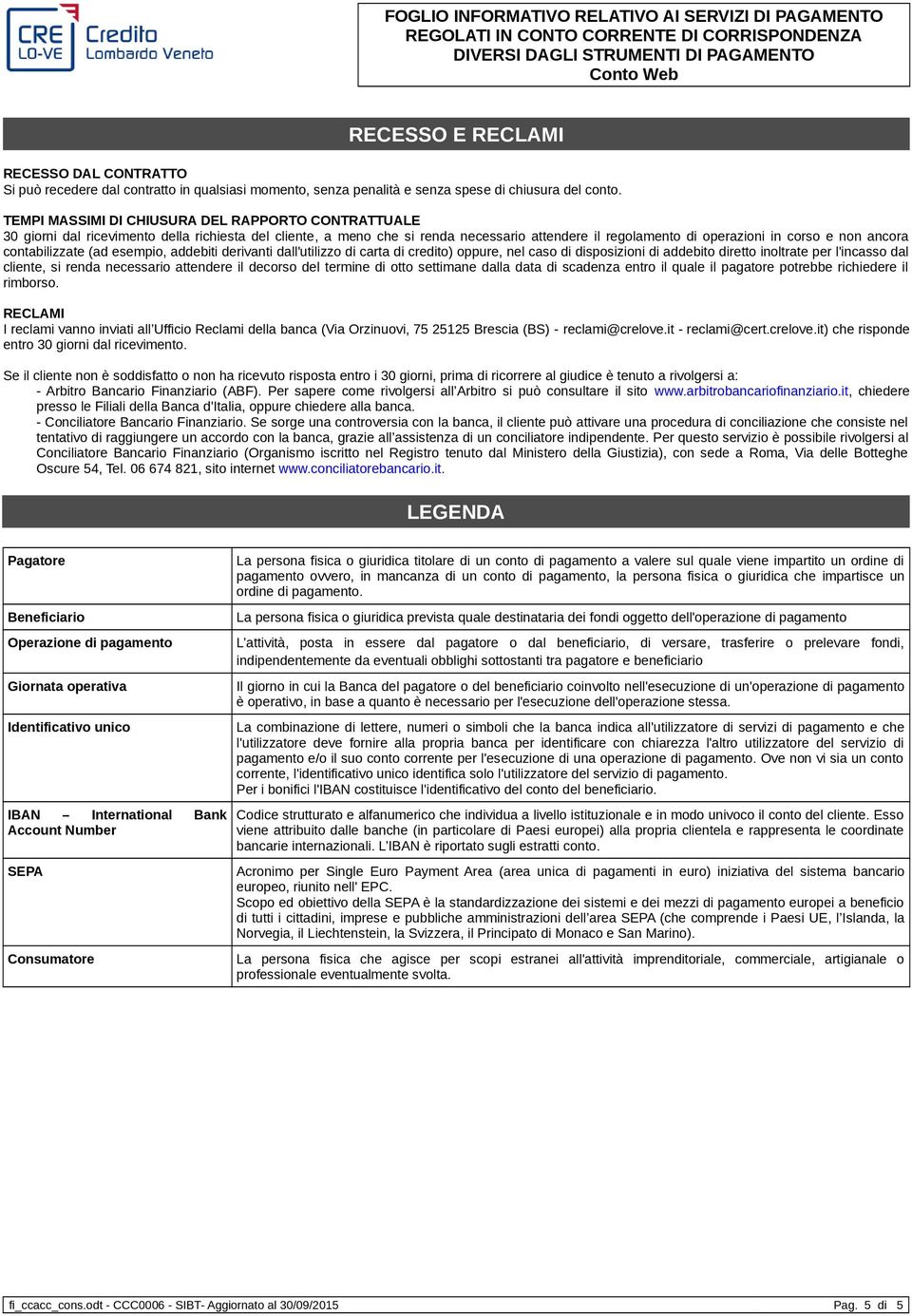 CRE LO-VE Credito Lombardo Veneto

FOGLIO INFORMATIVO RELATIVO AI SERVIZI DI PAGAMENTO REGOLATI IN CONTO CORRENTE DI CORRISPONDENZA DIVERSI DAGLI STRUMENTI DI PAGAMENTO
Conto Web

RECESSO E RECLAMI

RECESSO DAL CONTRATTO
Si può recedere dal contratto in qualsiasi momento, senza penalità e senza spese di chiusura del conto.

TEMPI MASSIMI DI CHIUSURA DEL RAPPORTO CONTRATTUALE
30 giorni dal ricevimento della richiesta del cliente, a meno che si renda necessario attendere il regolamento di operazioni in corso e non ancora contabilizzate (ad esempio, addebiti derivanti dall'utilizzo di carta di credito) oppure, nel caso di disposizioni di addebito diretto inoltrate per l'incasso dal cliente, si renda necessario attendere il decorso del termine di otto settimane dalla data di scadenza entro il quale il pagatore potrebbe richiedere il rimborso.

RECLAMI
I reclami vanno inviati all'Ufficio Reclami della banca (Via Orzinuovi, 75 25125 Brescia (BS) - reclami@crelove.it - reclami@cert.crelove.it) che risponde entro 30 giorni dal ricevimento.

Se il cliente non è soddisfatto o non ha ricevuto risposta entro i 30 giorni, prima di ricorrere al giudice è tenuto a rivolgersi a:
- Arbitro Bancario Finanziario (ABF). Per sapere come rivolgersi all'Arbitro si può consultare il sito www.arbitrobancariofinanziario.it, chiedere presso le Filiali della Banca d'Italia, oppure chiedere alla banca.
- Conciliatore Bancario Finanziario. Se sorge una controversia con la banca, il cliente può attivare una procedura di conciliazione che consiste nel tentativo di raggiungere un accordo con la banca, grazie all'assistenza di un conciliatore indipendente. Per questo servizio è possibile rivolgersi al Conciliatore Bancario Finanziario (Organismo iscritto nel Registro tenuto dal Ministero della Giustizia), con sede a Roma, Via delle Botteghe Oscure 54, Tel. 06 674 821, sito internet www.conciliatorebancario.it.

LEGENDA

| | |
|---|---|
| Pagatore | La persona fisica o giuridica titolare di un conto di pagamento a valere sul quale viene impartito un ordine di pagamento ovvero, in mancanza di un conto di pagamento, la persona fisica o giuridica che impartisce un ordine di pagamento. |
| Beneficiario | La persona fisica o giuridica prevista quale destinataria dei fondi oggetto dell'operazione di pagamento |
| Operazione di pagamento | L'attività, posta in essere dal pagatore o dal beneficiario, di versare, trasferire o prelevare fondi, indipendentemente da eventuali obblighi sottostanti tra pagatore e beneficiario |
| Giornata operativa | Il giorno in cui la Banca del pagatore o del beneficiario coinvolto nell'esecuzione di un'operazione di pagamento è operativo, in base a quanto è necessario per l'esecuzione dell'operazione stessa. |
| Identificativo unico | La combinazione di lettere, numeri o simboli che la banca indica all'utilizzatore di servizi di pagamento e che l'utilizzatore deve fornire alla propria banca per identificare con chiarezza l'altro utilizzatore del servizio di pagamento e/o il suo conto corrente per l'esecuzione di una operazione di pagamento. Ove non vi sia un conto corrente, l'identificativo unico identifica solo l'utilizzatore del servizio di pagamento. Per i bonifici l'IBAN costituisce l'identificativo del conto del beneficiario. |
| IBAN – International Bank Account Number | Codice strutturato e alfanumerico che individua a livello istituzionale e in modo univoco il conto del cliente. Esso viene attribuito dalle banche (in particolare di Paesi europei) alla propria clientela e rappresenta le coordinate bancarie internazionali. L'IBAN è riportato sugli estratti conto. |
| SEPA | Acronimo per Single Euro Payment Area (area unica di pagamenti in euro) iniziativa del sistema bancario europeo, riunito nell' EPC. Scopo ed obiettivo della SEPA è la standardizzazione dei sistemi e dei mezzi di pagamento europei a beneficio di tutti i cittadini, imprese e pubbliche amministrazioni dell'area SEPA (che comprende i Paesi UE, l'Islanda, la Norvegia, il Liechtenstein, la Svizzera, il Principato di Monaco e San Marino). |
| Consumatore | La persona fisica che agisce per scopi estranei all'attività imprenditoriale, commerciale, artigianale o professionale eventualmente svolta. |

fi_ccacc_cons.odt - CCC0006 - SIBT- Aggiornato al 30/09/2015
Pag. 5 di 5